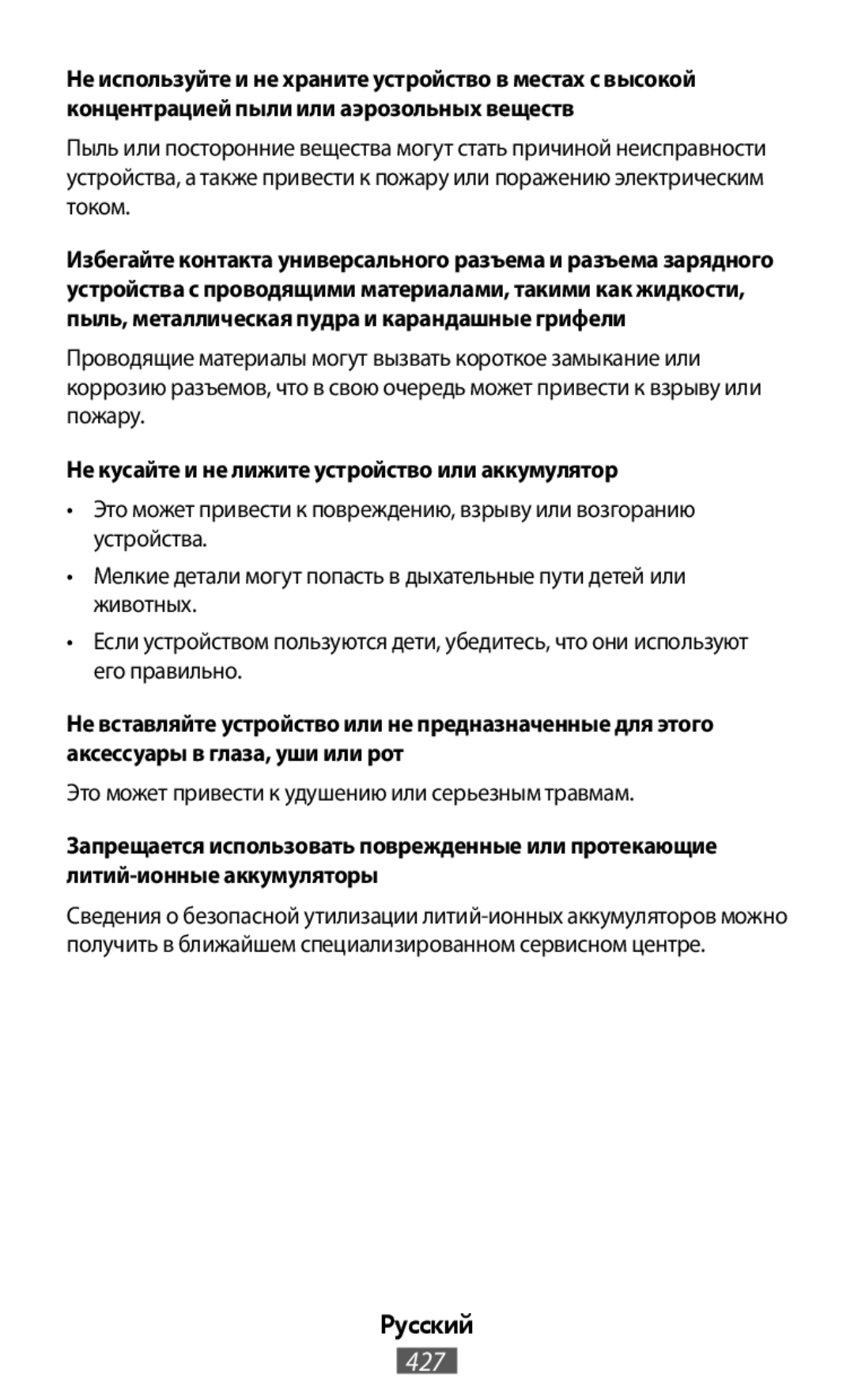 Не используйте и не храните устройство в местах с высокой концентрацией пыли или аэрозольных веществ

Пыль или посторонние вещества могут стать причиной неисправности устройства, а также привести к пожару или поражению электрическим током.

Избегайте контакта универсального разъема и разъема зарядного устройства с проводящими материалами, такими как жидкости, пыль, металлическая пудра и карандашные грифели

Проводящие материалы могут вызвать короткое замыкание или коррозию разъемов, что в свою очередь может привести к взрыву или пожару.

Не кусайте и не лижите устройство или аккумулятор

• Это может привести к повреждению, взрыву или возгоранию устройства.

• Мелкие детали могут попасть в дыхательные пути детей или животных.

• Если устройством пользуются дети, убедитесь, что они используют его правильно.

Не вставляйте устройство или не предназначенные для этого аксессуары в глаза, уши или рот

Это может привести к удушению или серьезным травмам.

Запрещается использовать поврежденные или протекающие литий-ионные аккумуляторы

Сведения о безопасной утилизации литий-ионных аккумуляторов можно получить в ближайшем специализированном сервисном центре.

Русский

427